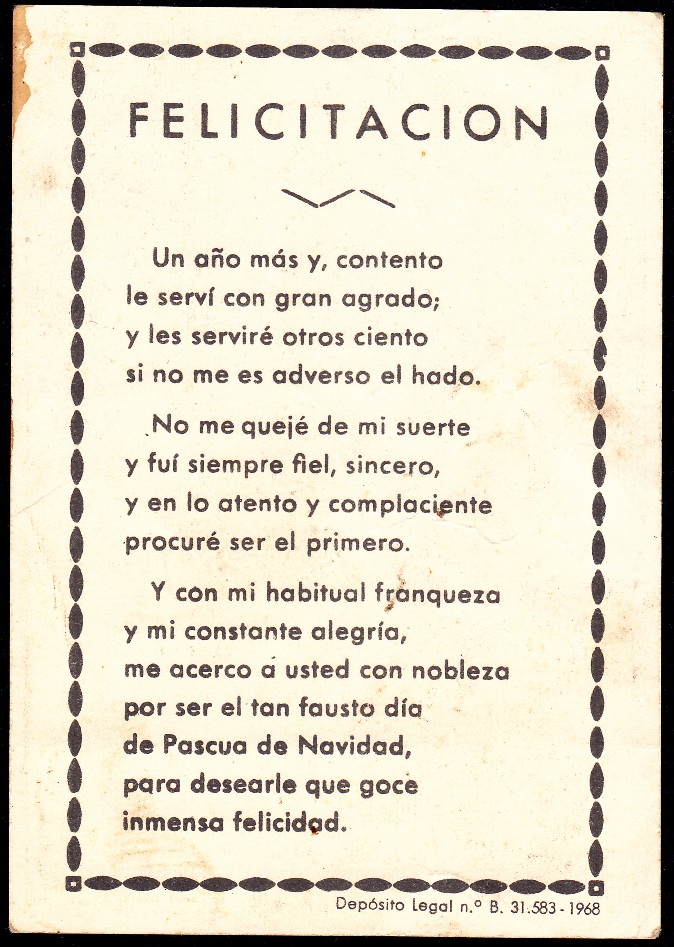 FELICITACION

Un año más y, contento
le serví con gran agrado;
y les serviré otros ciento
si no me es adverso el hado.

No me quejé de mi suerte
y fuí siempre fiel, sincero,
y en lo atento y complaciente
procuré ser el primero.

Y con mi habitual franqueza
y mi constante alegría,
me acerco á usted con nobleza
por ser el tan fausto día
de Pascua de Navidad,
para desearle que goce
inmensa felicidad.

Depósito Legal n.º B. 31.583 - 1968